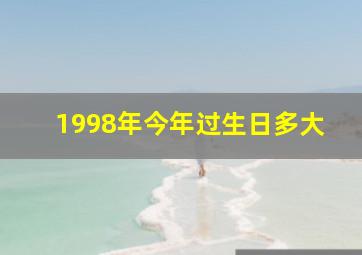 1998年今年过生日多大